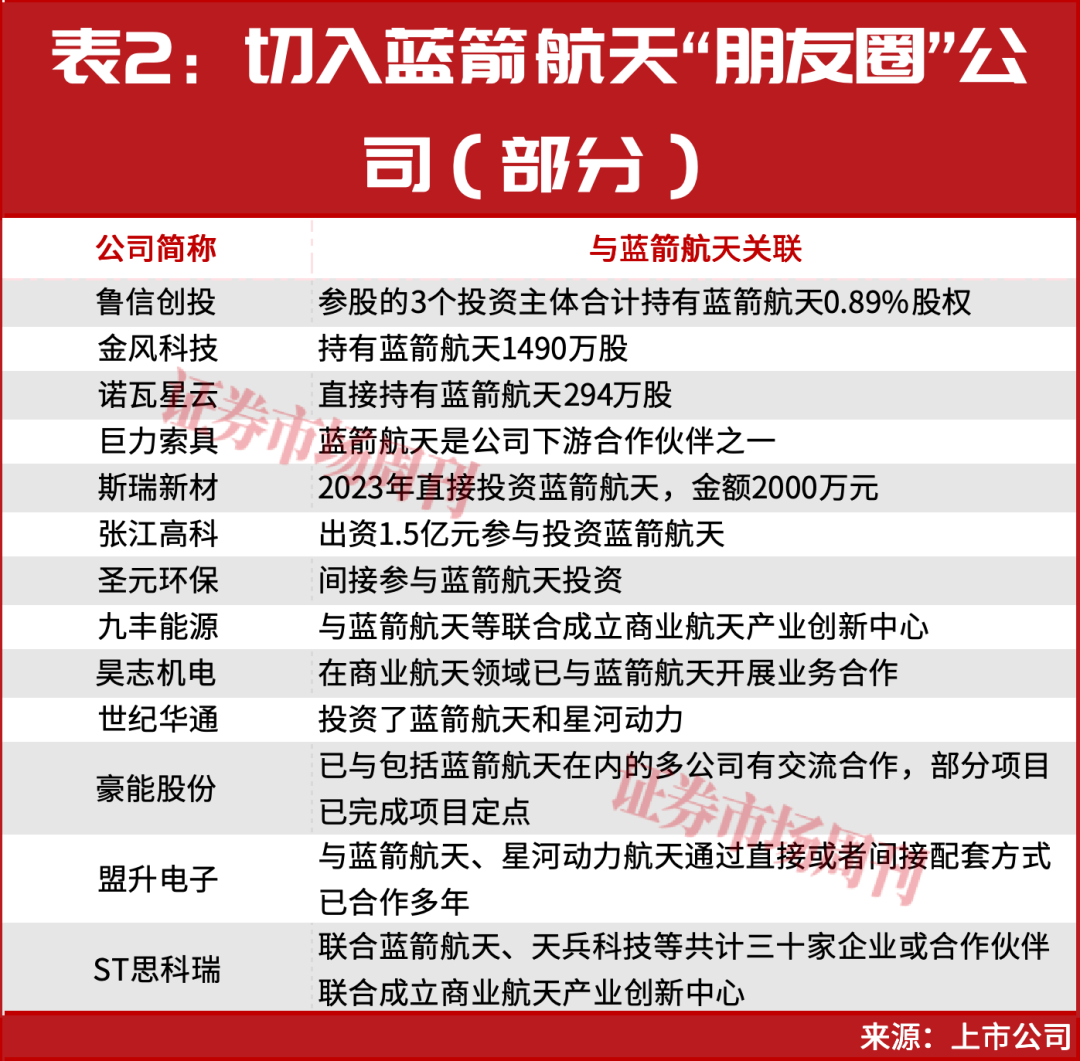 表2：切入蓝箭航天“朋友圈”公司（部分）

| 公司简称 | 与蓝箭航天关联 |
|---|---|
| 鲁信创投 | 参股的3个投资主体合计持有蓝箭航天0.89%股权 |
| 金风科技 | 持有蓝箭航天1490万股 |
| 诺瓦星云 | 直接持有蓝箭航天294万股 |
| 巨力索具 | 蓝箭航天是公司下游合作伙伴之一 |
| 斯瑞新材 | 2023年直接投资蓝箭航天，金额2000万元 |
| 张江高科 | 出资1.5亿元参与投资蓝箭航天 |
| 圣元环保 | 间接参与蓝箭航天投资 |
| 九丰能源 | 与蓝箭航天等联合成立商业航天产业创新中心 |
| 昊志机电 | 在商业航天领域已与蓝箭航天开展业务合作 |
| 世纪华通 | 投资了蓝箭航天和星河动力 |
| 豪能股份 | 已与包括蓝箭航天在内的多公司有交流合作，部分项目已完成项目定点 |
| 盟升电子 | 与蓝箭航天、星河动力航天通过直接或者间接配套方式已合作多年 |
| ST思科瑞 | 联合蓝箭航天、天兵科技等共计三十家企业或合作伙伴联合成立商业航天产业创新中心 |

证券市场周刊

证券市场周刊

来源：上市公司